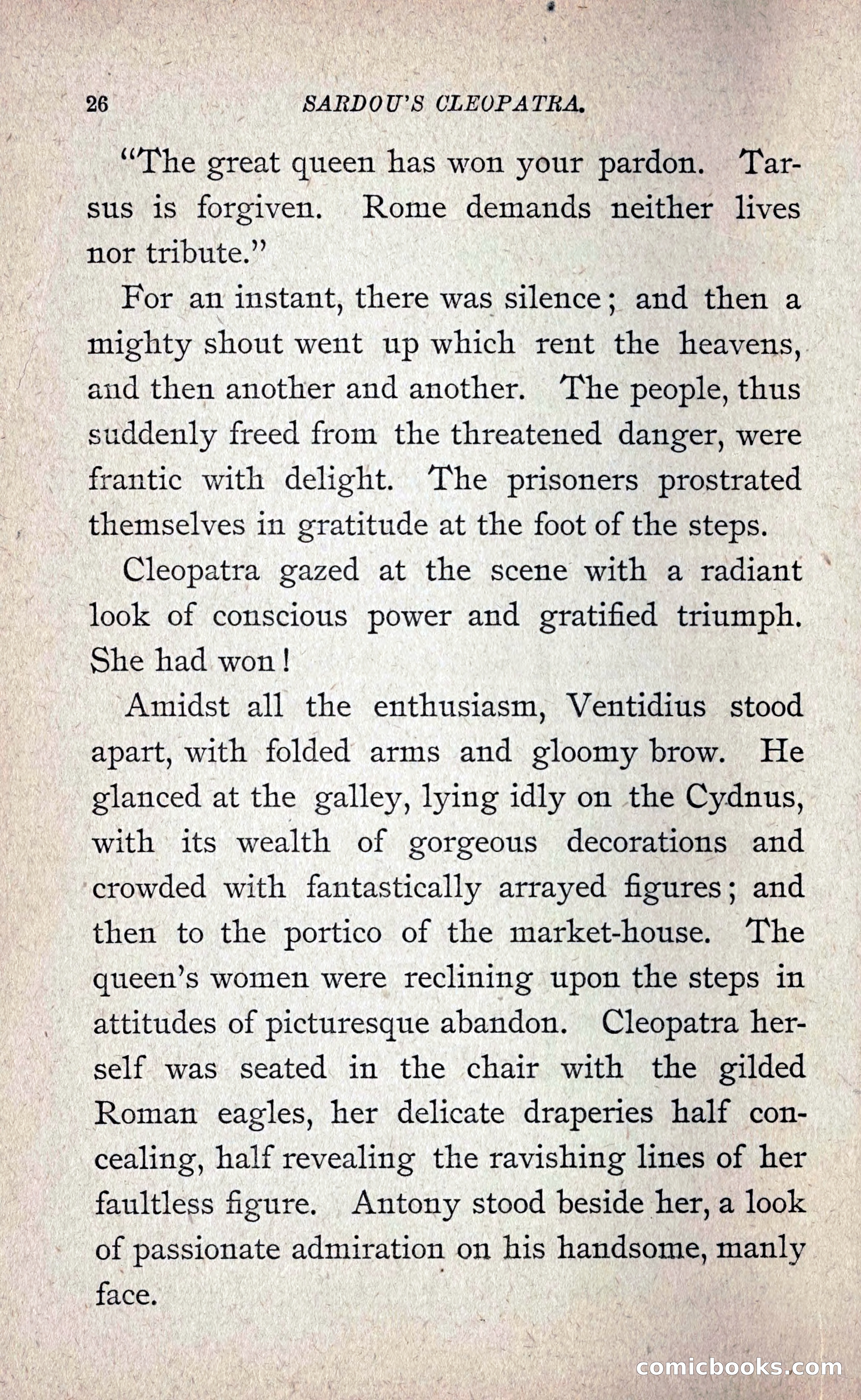 26 SARDOU'S CLEOPATRA.

"The great queen has won your pardon. Tarsus is forgiven. Rome demands neither lives nor tribute."

For an instant, there was silence; and then a mighty shout went up which rent the heavens, and then another and another. The people, thus suddenly freed from the threatened danger, were frantic with delight. The prisoners prostrated themselves in gratitude at the foot of the steps.

Cleopatra gazed at the scene with a radiant look of conscious power and gratified triumph. She had won!

Amidst all the enthusiasm, Ventidius stood apart, with folded arms and gloomy brow. He glanced at the galley, lying idly on the Cydnus, with its wealth of gorgeous decorations and crowded with fantastically arrayed figures; and then to the portico of the market-house. The queen's women were reclining upon the steps in attitudes of picturesque abandon. Cleopatra herself was seated in the chair with the gilded Roman eagles, her delicate draperies half concealing, half revealing the ravishing lines of her faultless figure. Antony stood beside her, a look of passionate admiration on his handsome, manly face.

comicbooks.com